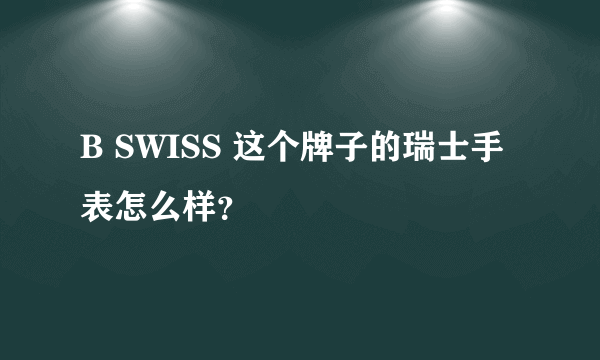 B SWISS 这个牌子的瑞士手表怎么样?